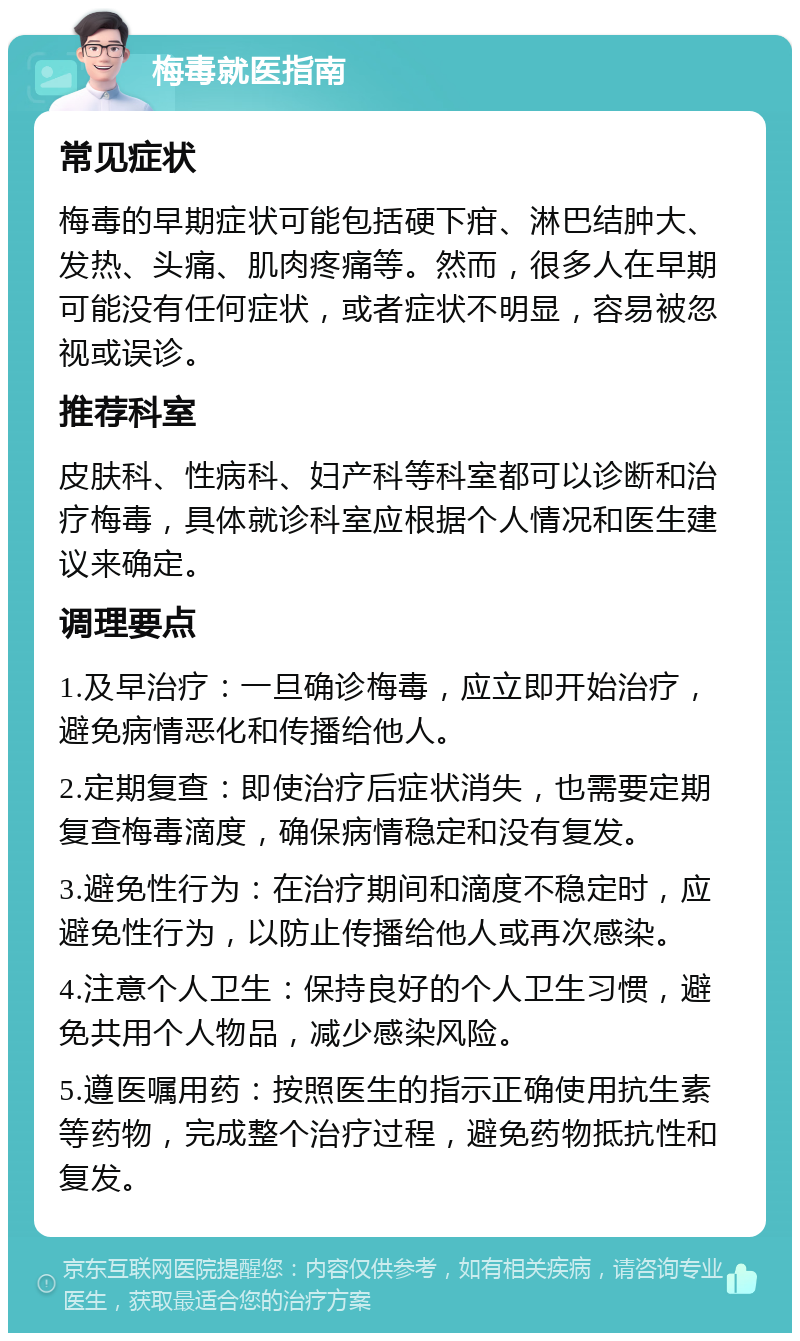 梅毒就医指南

常见症状

梅毒的早期症状可能包括硬下疳、淋巴结肿大、发热、头痛、肌肉疼痛等。然而，很多人在早期可能没有任何症状，或者症状不明显，容易被忽视或误诊。

推荐科室

皮肤科、性病科、妇产科等科室都可以诊断和治疗梅毒，具体就诊科室应根据个人情况和医生建议来确定。

调理要点

1.及早治疗：一旦确诊梅毒，应立即开始治疗，避免病情恶化和传播给他人。

2.定期复查：即使治疗后症状消失，也需要定期复查梅毒滴度，确保病情稳定和没有复发。

3.避免性行为：在治疗期间和滴度不稳定时，应避免性行为，以防止传播给他人或再次感染。

4.注意个人卫生：保持良好的个人卫生习惯，避免共用个人物品，减少感染风险。

5.遵医嘱用药：按照医生的指示正确使用抗生素等药物，完成整个治疗过程，避免药物抵抗性和复发。

京东互联网医院提醒您：内容仅供参考，如有相关疾病，请咨询专业医生，获取最适合您的治疗方案